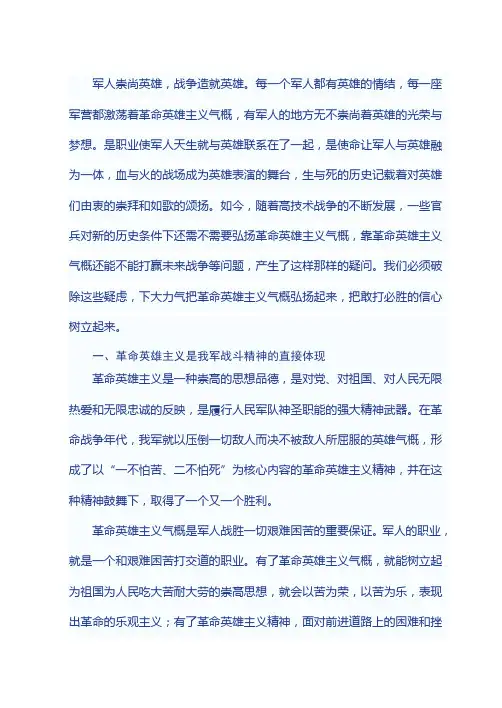 军人崇尚英雄，战争造就英雄。每一个军人都有英雄的情结，每一座军营都激荡着革命英雄主义气概，有军人的地方无不崇尚着英雄的光荣与梦想。是职业使军人天生就与英雄联系在了一起，是使命让军人与英雄融为一体，血与火的战场成为英雄表演的舞台，生与死的历史记载着对英雄们由衷的崇拜和如歌的颂扬。如今，随着高技术战争的不断发展，一些官兵对新的历史条件下还需不需要弘扬革命英雄主义气概，靠革命英雄主义气概还能不能打赢未来战争等问题，产生了这样那样的疑问。我们必须破除这些疑虑，下大力气把革命英雄主义气概弘扬起来，把敢打必胜的信心树立起来。

一、革命英雄主义是我军战斗精神的直接体现

革命英雄主义是一种崇高的思想品德，是对党、对祖国、对人民无限热爱和无限忠诚的反映，是履行人民军队神圣职能的强大精神武器。在革命战争年代，我军就以压倒一切敌人而决不被敌人所屈服的英雄气概，形成了以“一不怕苦、二不怕死”为核心内容的革命英雄主义精神，并在这种精神鼓舞下，取得了一个又一个胜利。

革命英雄主义气概是军人战胜一切艰难困苦的重要保证。军人的职业，就是一个和艰难困苦打交道的职业。有了革命英雄主义气概，就能树立起为祖国为人民吃大苦耐大劳的崇高思想，就会以苦为荣，以苦为乐，表现出革命的乐观主义；有了革命英雄主义精神，面对前进道路上的困难和挫